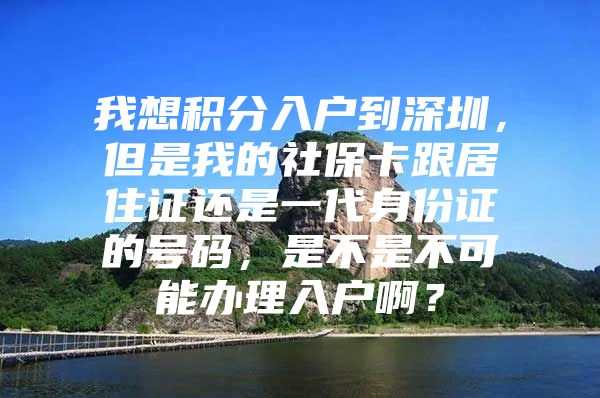 我想积分入户到深圳，但是我的社保卡跟居住证还是一代身份证的号码，是不是不可能办理入户啊？